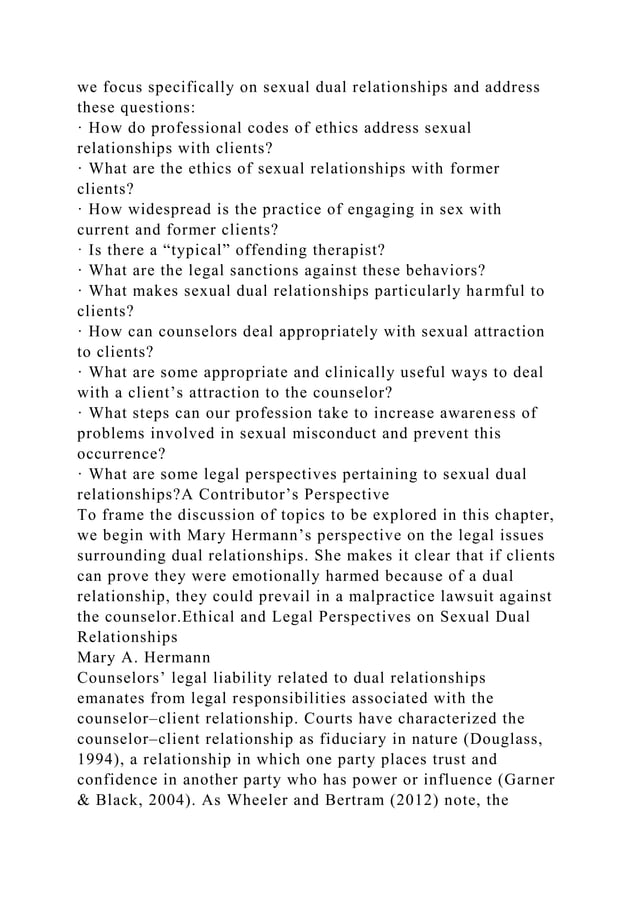 we focus specifically on sexual dual relationships and address these questions:
· How do professional codes of ethics address sexual relationships with clients?
· What are the ethics of sexual relationships with former clients?
· How widespread is the practice of engaging in sex with current and former clients?
· Is there a “typical” offending therapist?
· What are the legal sanctions against these behaviors?
· What makes sexual dual relationships particularly harmful to clients?
· How can counselors deal appropriately with sexual attraction to clients?
· What are some appropriate and clinically useful ways to deal with a client’s attraction to the counselor?
· What steps can our profession take to increase awareness of problems involved in sexual misconduct and prevent this occurrence?
· What are some legal perspectives pertaining to sexual dual relationships?A Contributor’s Perspective
To frame the discussion of topics to be explored in this chapter, we begin with Mary Hermann’s perspective on the legal issues surrounding dual relationships. She makes it clear that if clients can prove they were emotionally harmed because of a dual relationship, they could prevail in a malpractice lawsuit against the counselor.Ethical and Legal Perspectives on Sexual Dual Relationships
Mary A. Hermann
Counselors’ legal liability related to dual relationships emanates from legal responsibilities associated with the counselor–client relationship. Courts have characterized the counselor–client relationship as fiduciary in nature (Douglass, 1994), a relationship in which one party places trust and confidence in another party who has power or influence (Garner & Black, 2004). As Wheeler and Bertram (2012) note, the